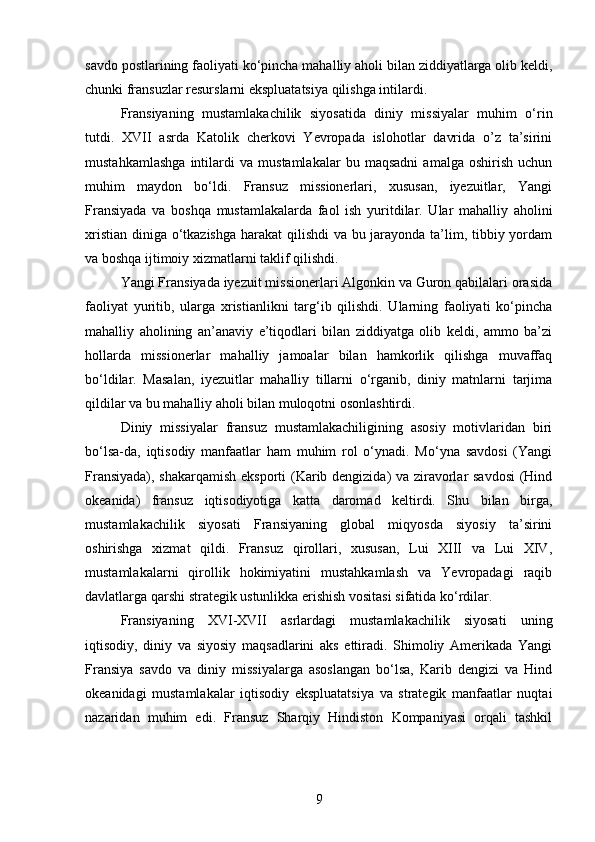 savdo postlarining faoliyati ko‘pincha mahalliy aholi bilan ziddiyatlarga olib keldi, chunki fransuzlar resurslarni ekspluatatsiya qilishga intilardi.

Fransiyaning mustamlakachilik siyosatida diniy missiyalar muhim o‘rin tutdi. XVII asrda Katolik cherkovi Yevropada islohotlar davrida o’z ta’sirini mustahkamlashga intilardi va mustamlakalar bu maqsadni amalga oshirish uchun muhim maydon bo‘ldi. Fransuz missionerlari, xususan, iyezuitlar, Yangi Fransiyada va boshqa mustamlakalarda faol ish yuritdilar. Ular mahalliy aholini xristian diniga o‘tkazishga harakat qilishdi va bu jarayonda ta’lim, tibbiy yordam va boshqa ijtimoiy xizmatlarni taklif qilishdi.

Yangi Fransiyada iyezuit missionerlari Algonkin va Guron qabilalari orasida faoliyat yuritib, ularga xristianlikni targ‘ib qilishdi. Ularning faoliyati ko‘pincha mahalliy aholining an’anaviy e’tiqodlari bilan ziddiyatga olib keldi, ammo ba’zi hollarda missionerlar mahalliy jamoalar bilan hamkorlik qilishga muvaffaq bo‘ldilar. Masalan, iyezuitlar mahalliy tillarni o‘rganib, diniy matnlarni tarjima qildilar va bu mahalliy aholi bilan muloqotni osonlashtirdi.

Diniy missiyalar fransuz mustamlakachiligining asosiy motivlaridan biri bo‘lsa-da, iqtisodiy manfaatlar ham muhim rol o‘ynadi. Mo‘yna savdosi (Yangi Fransiyada), shakarqamish eksporti (Karib dengizida) va ziravorlar savdosi (Hind okeanida) fransuz iqtisodiyotiga katta daromad keltirdi. Shu bilan birga, mustamlakachilik siyosati Fransiyaning global miqyosda siyosiy ta’sirini oshirishga xizmat qildi. Fransuz qirollari, xususan, Lui XIII va Lui XIV, mustamlakalarni qirollik hokimiyatini mustahkamlash va Yevropadagi raqib davlatlarga qarshi strategik ustunlikka erishish vositasi sifatida ko‘rdilar.

Fransiyaning XVI-XVII asrlardagi mustamlakachilik siyosati uning iqtisodiy, diniy va siyosiy maqsadlarini aks ettiradi. Shimoliy Amerikada Yangi Fransiya savdo va diniy missiyalarga asoslangan bo‘lsa, Karib dengizi va Hind okeanidagi mustamlakalar iqtisodiy ekspluatatsiya va strategik manfaatlar nuqtai nazaridan muhim edi. Fransuz Sharqiy Hindiston Kompaniyasi orqali tashkil

9